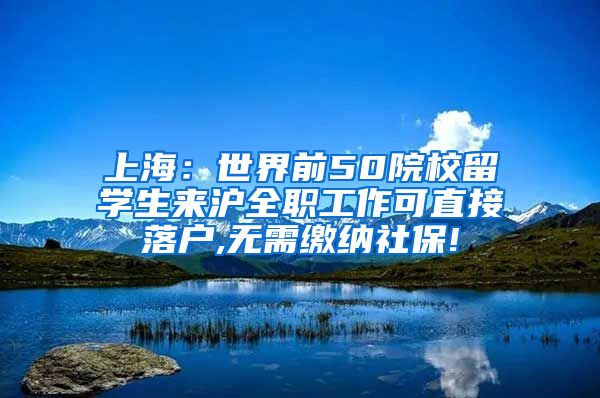 上海：世界前50院校留学生来沪全职工作可直接落户,无需缴纳社保!